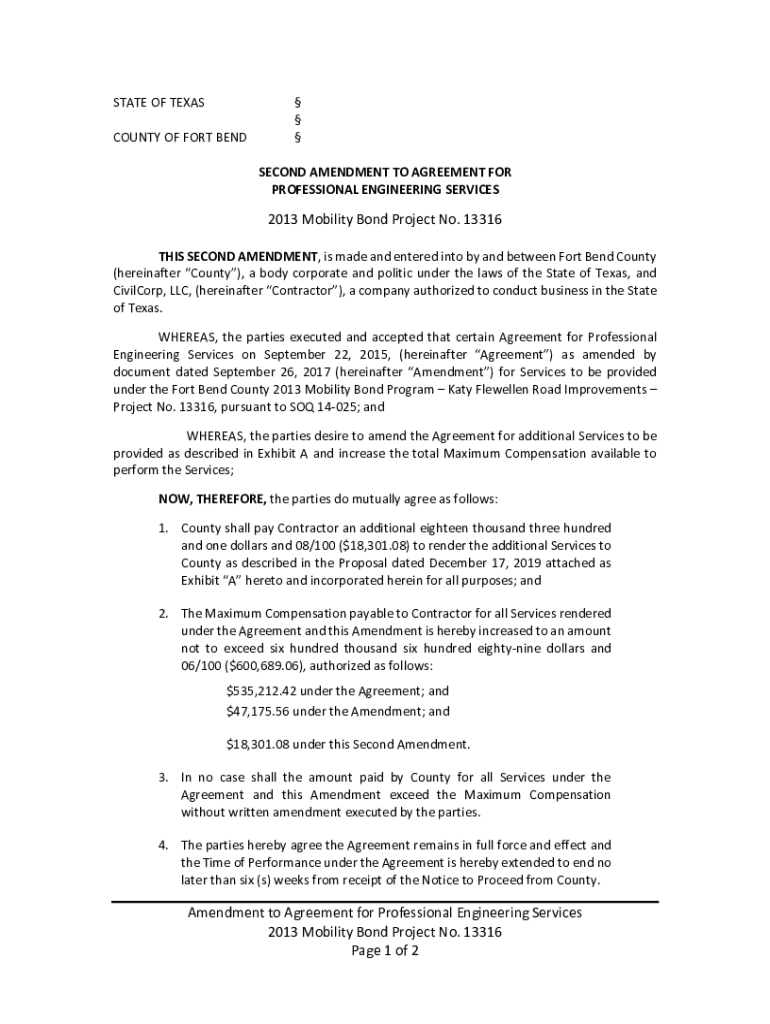 STATE OF TEXAS §
§
COUNTY OF FORT BEND §

SECOND AMENDMENT TO AGREEMENT FOR PROFESSIONAL ENGINEERING SERVICES

2013 Mobility Bond Project No. 13316

THIS SECOND AMENDMENT, is made and entered into by and between Fort Bend County (hereinafter "County"), a body corporate and politic under the laws of the State of Texas, and CivilCorp, LLC, (hereinafter "Contractor"), a company authorized to conduct business in the State of Texas.

WHEREAS, the parties executed and accepted that certain Agreement for Professional Engineering Services on September 22, 2015, (hereinafter "Agreement") as amended by document dated September 26, 2017 (hereinafter "Amendment") for Services to be provided under the Fort Bend County 2013 Mobility Bond Program – Katy Flewellen Road Improvements – Project No. 13316, pursuant to SOQ 14-025; and

WHEREAS, the parties desire to amend the Agreement for additional Services to be provided as described in Exhibit A and increase the total Maximum Compensation available to perform the Services;

NOW, THEREFORE, the parties do mutually agree as follows:

1. County shall pay Contractor an additional eighteen thousand three hundred and one dollars and 08/100 ($18,301.08) to render the additional Services to County as described in the Proposal dated December 17, 2019 attached as Exhibit "A" hereto and incorporated herein for all purposes; and

2. The Maximum Compensation payable to Contractor for all Services rendered under the Agreement and this Amendment is hereby increased to an amount not to exceed six hundred thousand six hundred eighty-nine dollars and 06/100 ($600,689.06), authorized as follows:

$535,212.42 under the Agreement; and
$47,175.56 under the Amendment; and

$18,301.08 under this Second Amendment.

3. In no case shall the amount paid by County for all Services under the Agreement and this Amendment exceed the Maximum Compensation without written amendment executed by the parties.

4. The parties hereby agree the Agreement remains in full force and effect and the Time of Performance under the Agreement is hereby extended to end no later than six (s) weeks from receipt of the Notice to Proceed from County.

Amendment to Agreement for Professional Engineering Services
2013 Mobility Bond Project No. 13316
Page 1 of 2